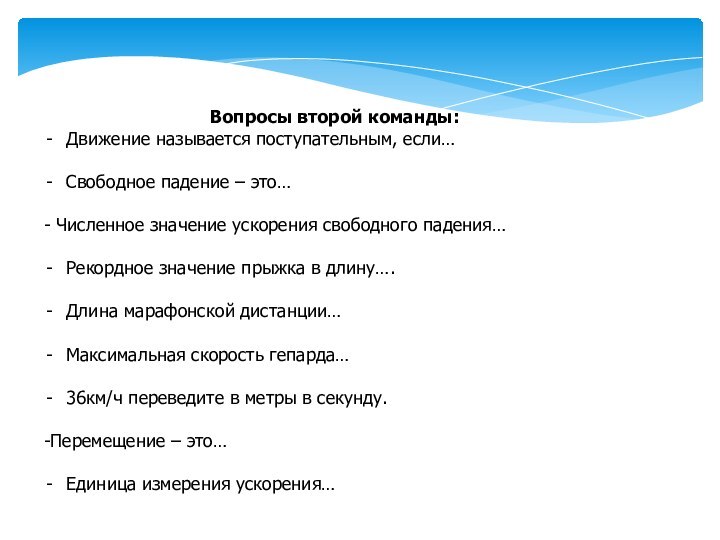 Вопросы второй команды:

- Движение называется поступательным, если…

- Свободное падение – это…

- Численное значение ускорения свободного падения…

- Рекордное значение прыжка в длину….

- Длина марафонской дистанции…

- Максимальная скорость гепарда…

- 36км/ч переведите в метры в секунду.

-Перемещение – это…

- Единица измерения ускорения…